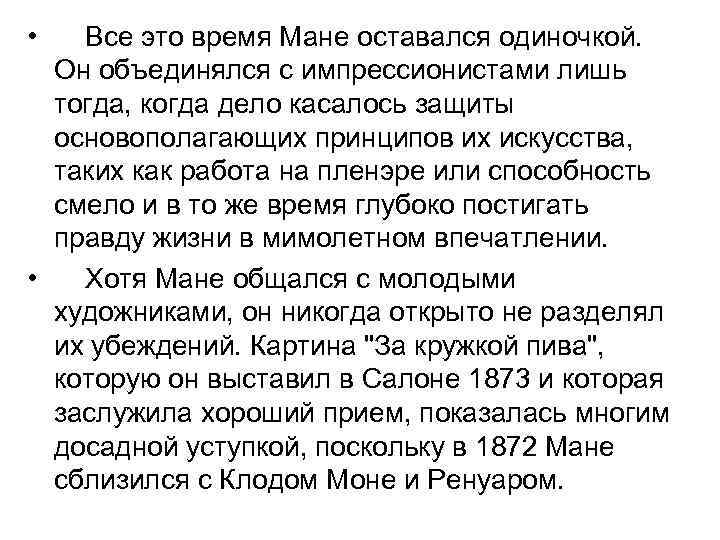 • Все это время Мане оставался одиночкой. Он объединялся с импрессионистами лишь тогда, когда дело касалось защиты основополагающих принципов их искусства, таких как работа на пленэре или способность смело и в то же время глубоко постигать правду жизни в мимолетном впечатлении.

• Хотя Мане общался с молодыми художниками, он никогда открыто не разделял их убеждений. Картина "За кружкой пива", которую он выставил в Салоне 1873 и которая заслужила хороший прием, показалась многим досадной уступкой, поскольку в 1872 Мане сблизился с Клодом Моне и Ренуаром.